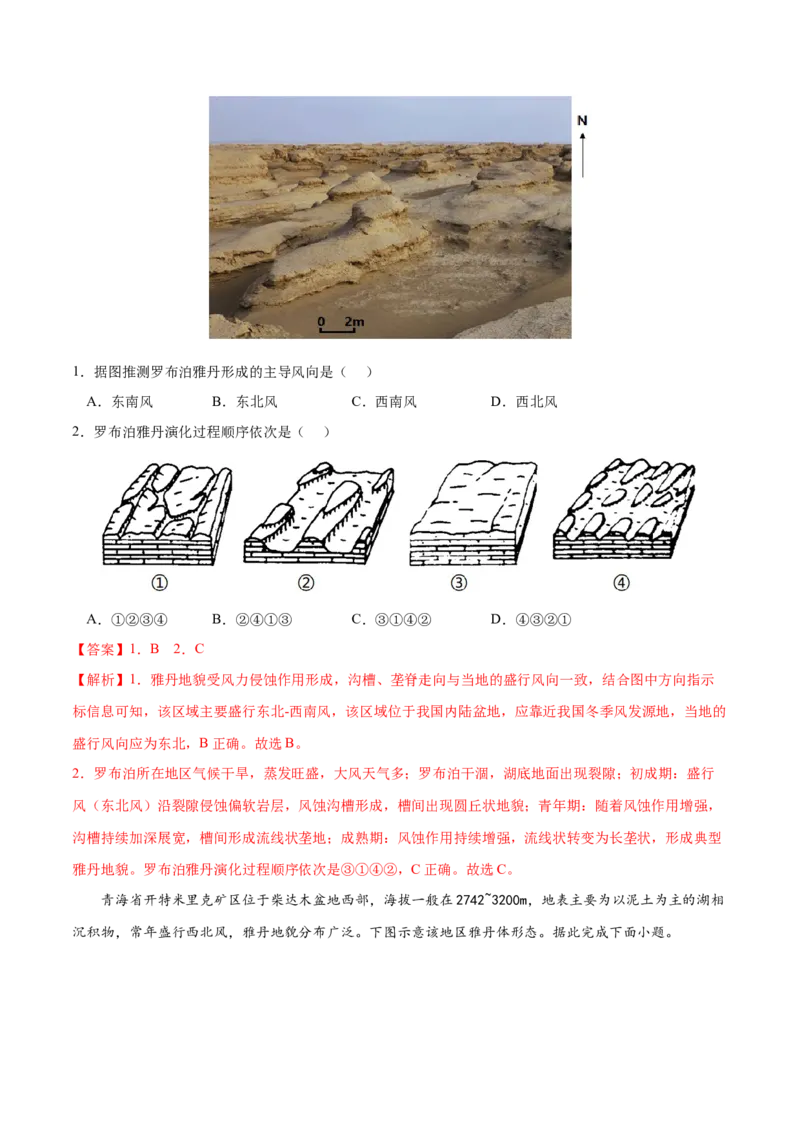 N

0 2m

1．据图推测罗布泊雅丹形成的主导风向是（ ）

A．东南风 B．东北风 C．西南风 D．西北风

2．罗布泊雅丹演化过程顺序依次是（ ）

① ② ③ ④

A．①②③④ B．②④①③ C．③①④② D．④③②①

【答案】1．B 2．C

【解析】1．雅丹地貌受风力侵蚀作用形成，沟槽、垄脊走向与当地的盛行风向一致，结合图中方向指示标信息可知，该区域主要盛行东北-西南风，该区域位于我国内陆盆地，应靠近我国冬季风发源地，当地的盛行风向应为东北，B正确。故选B。

2．罗布泊所在地区气候干旱，蒸发旺盛，大风天气多；罗布泊干涸，湖底地面出现裂隙；初成期：盛行风（东北风）沿裂隙侵蚀偏软岩层，风蚀沟槽形成，槽间出现圆丘状地貌；青年期：随着风蚀作用增强，沟槽持续加深展宽，槽间形成流线状垄地；成熟期：风蚀作用持续增强，流线状转变为长垄状，形成典型雅丹地貌。罗布泊雅丹演化过程顺序依次是③①④②，C正确。故选C。

青海省开特米里克矿区位于柴达木盆地西部，海拔一般在2742~3200m，地表主要为以泥土为主的湖相沉积物，常年盛行西北风，雅丹地貌分布广泛。下图示意该地区雅丹体形态。据此完成下面小题。